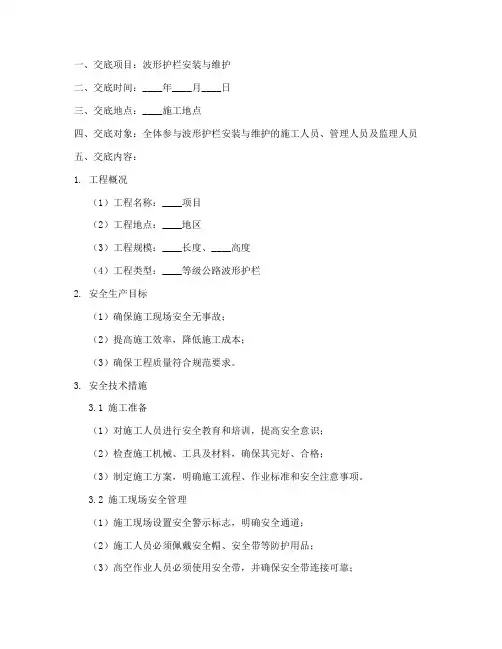 一、交底项目：波形护栏安装与维护

二、交底时间：____年____月____日

三、交底地点：____施工地点

四、交底对象：全体参与波形护栏安装与维护的施工人员、管理人员及监理人员

五、交底内容：

1. 工程概况

（1）工程名称：____项目

（2）工程地点：____地区

（3）工程规模：____长度、____高度

（4）工程类型：____等级公路波形护栏

2. 安全生产目标

（1）确保施工现场安全无事故；

（2）提高施工效率，降低施工成本；

（3）确保工程质量符合规范要求。

3. 安全技术措施

3.1 施工准备

（1）对施工人员进行安全教育和培训，提高安全意识；

（2）检查施工机械、工具及材料，确保其完好、合格；

（3）制定施工方案，明确施工流程、作业标准和安全注意事项。

3.2 施工现场安全管理

（1）施工现场设置安全警示标志，明确安全通道；

（2）施工人员必须佩戴安全帽、安全带等防护用品；

（3）高空作业人员必须使用安全带，并确保安全带连接可靠；